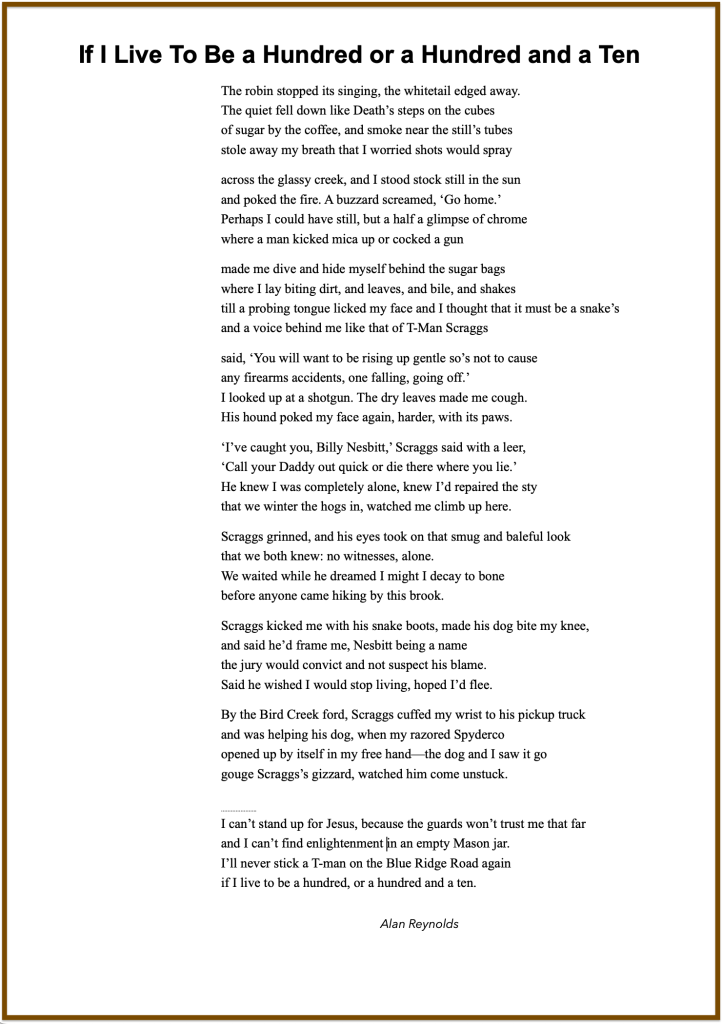 If I Live To Be a Hundred or a Hundred and a Ten

The robin stopped its singing, the whitetail edged away.
The quiet fell down like Death's steps on the cubes
of sugar by the coffee, and smoke near the still's tubes
stole away my breath that I worried shots would spray

across the glassy creek, and I stood stock still in the sun
and poked the fire. A buzzard screamed, 'Go home.'
Perhaps I could have still, but a half a glimpse of chrome
where a man kicked mica up or cocked a gun

made me dive and hide myself behind the sugar bags
where I lay biting dirt, and leaves, and bile, and shakes
till a probing tongue licked my face and I thought that it must be a snake's
and a voice behind me like that of T-Man Scraggs

said, 'You will want to be rising up gentle so's not to cause
any firearms accidents, one falling, going off.'
I looked up at a shotgun. The dry leaves made me cough.
His hound poked my face again, harder, with its paws.

'I've caught you, Billy Nesbitt,' Scraggs said with a leer,
'Call your Daddy out quick or die there where you lie.'
He knew I was completely alone, knew I'd repaired the sty
that we winter the hogs in, watched me climb up here.

Scraggs grinned, and his eyes took on that smug and baleful look
that we both knew: no witnesses, alone.
We waited while he dreamed I might I decay to bone
before anyone came hiking by this brook.

Scraggs kicked me with his snake boots, made his dog bite my knee,
and said he'd frame me, Nesbitt being a name
the jury would convict and not suspect his blame.
Said he wished I would stop living, hoped I'd flee.

By the Bird Creek ford, Scraggs cuffed my wrist to his pickup truck
and was helping his dog, when my razored Spyderco
opened up by itself in my free hand—the dog and I saw it go
gouge Scraggs's gizzard, watched him come unstuck.

I can't stand up for Jesus, because the guards won't trust me that far
and I can't find enlightenment in an empty Mason jar.
I'll never stick a T-man on the Blue Ridge Road again
if I live to be a hundred, or a hundred and a ten.

Alan Reynolds